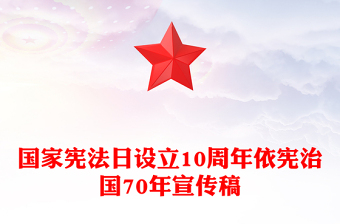 国家宪法日设立10周年依宪治国70年宣传稿